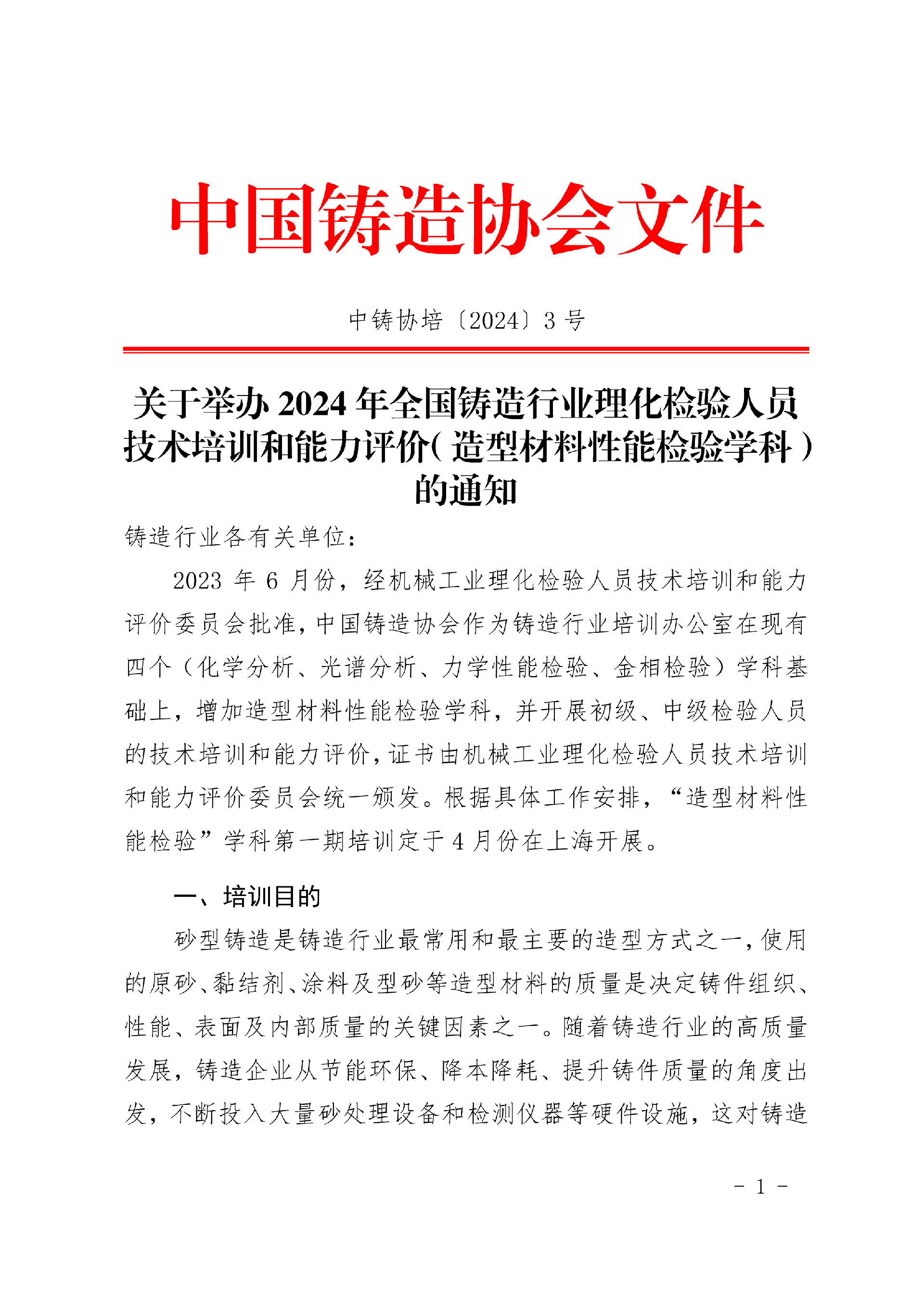 中国铸造协会文件

中铸协培〔2024〕3 号

关于举办 2024 年全国铸造行业理化检验人员技术培训和能力评价（造型材料性能检验学科）的通知

铸造行业各有关单位：

2023 年 6 月份，经机械工业理化检验人员技术培训和能力评价委员会批准，中国铸造协会作为铸造行业培训办公室在现有四个（化学分析、光谱分析、力学性能检验、金相检验）学科基础上，增加造型材料性能检验学科，并开展初级、中级检验人员的技术培训和能力评价，证书由机械工业理化检验人员技术培训和能力评价委员会统一颁发。根据具体工作安排，“造型材料性能检验”学科第一期培训定于 4 月份在上海开展。

一、培训目的

砂型铸造是铸造行业最常用和最主要的造型方式之一，使用的原砂、黏结剂、涂料及型砂等造型材料的质量是决定铸件组织、性能、表面及内部质量的关键因素之一。随着铸造行业的高质量发展，铸造企业从节能环保、降本降耗、提升铸件质量的角度出发，不断投入大量砂处理设备和检测仪器等硬件设施，这对铸造

－ 1 －